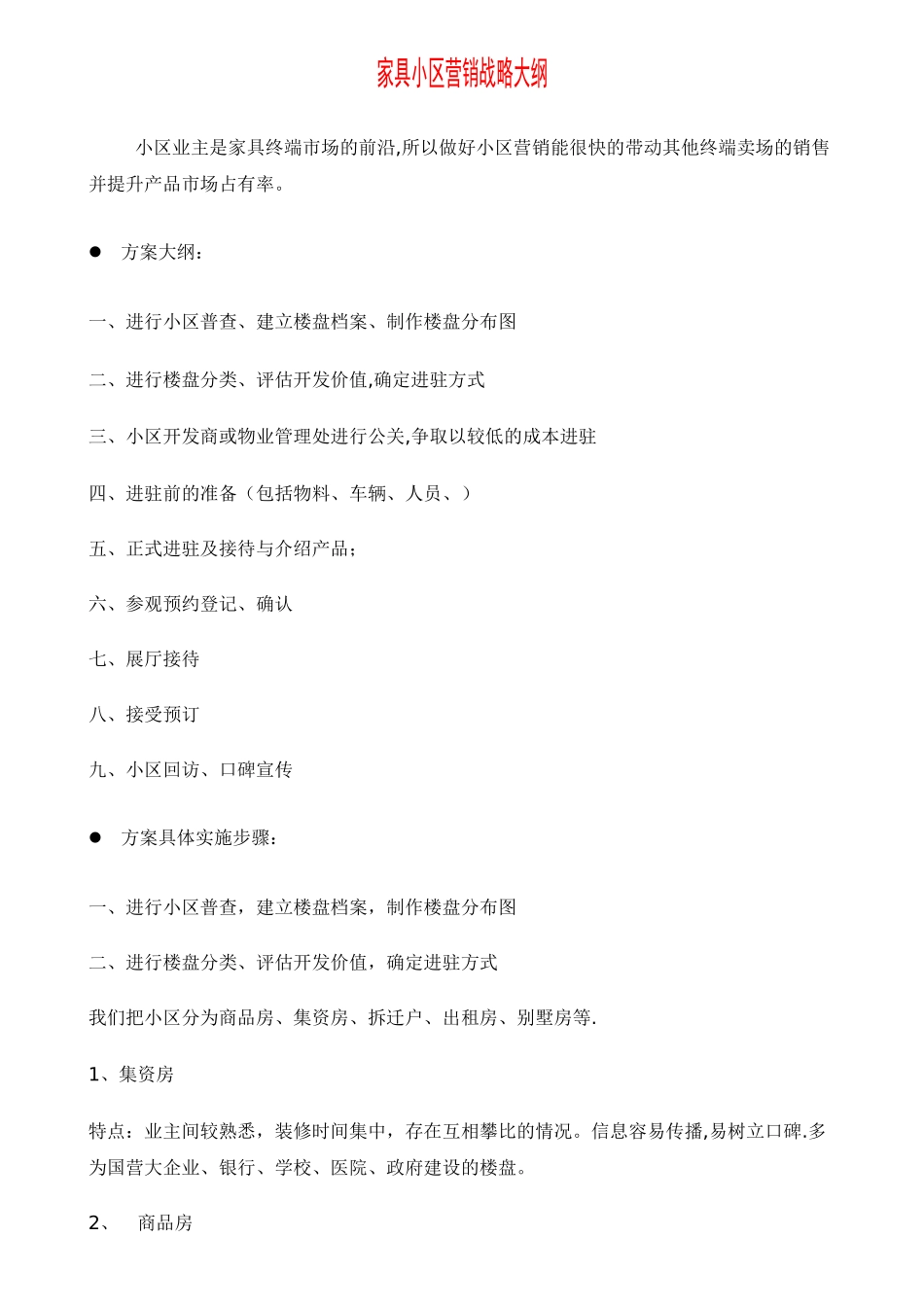 家具小区营销战略大纲

小区业主是家具终端市场的前沿,所以做好小区营销能很快的带动其他终端卖场的销售并提升产品市场占有率。

● 方案大纲：

一、进行小区普查、建立楼盘档案、制作楼盘分布图

二、进行楼盘分类、评估开发价值,确定进驻方式

三、小区开发商或物业管理处进行公关,争取以较低的成本进驻

四、进驻前的准备（包括物料、车辆、人员、）

五、正式进驻及接待与介绍产品；

六、参观预约登记、确认

七、展厅接待

八、接受预订

九、小区回访、口碑宣传

● 方案具体实施步骤：

一、进行小区普查，建立楼盘档案，制作楼盘分布图

二、进行楼盘分类、评估开发价值，确定进驻方式

我们把小区分为商品房、集资房、拆迁户、出租房、别墅房等.

1、集资房

特点：业主间较熟悉，装修时间集中，存在互相攀比的情况。信息容易传播,易树立口碑.多为国营大企业、银行、学校、医院、政府建设的楼盘。

2、 商品房